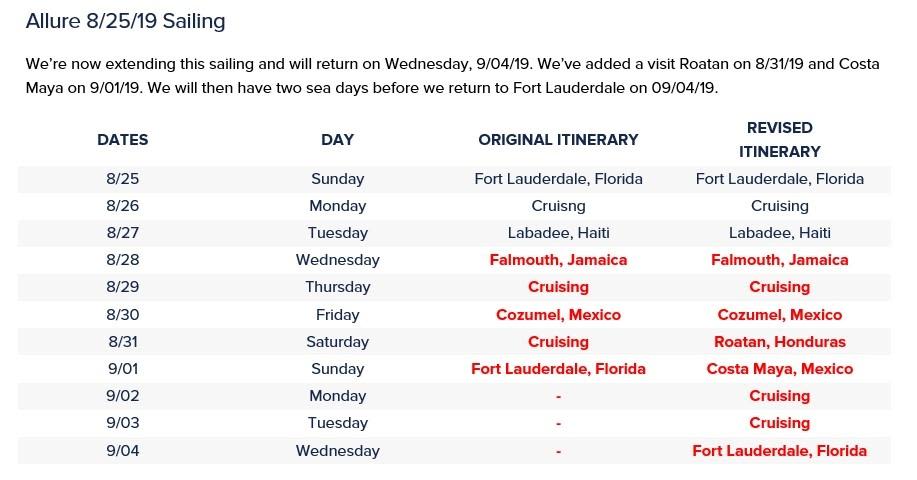 Allure 8/25/19 Sailing

We're now extending this sailing and will return on Wednesday, 9/04/19. We've added a visit Roatan on 8/31/19 and Costa Maya on 9/01/19. We will then have two sea days before we return to Fort Lauderdale on 09/04/19.

| DATES | DAY | ORIGINAL ITINERARY | REVISED ITINERARY |
|---|---|---|---|
| 8/25 | Sunday | Fort Lauderdale, Florida | Fort Lauderdale, Florida |
| 8/26 | Monday | Cruisng | Cruising |
| 8/27 | Tuesday | Labadee, Haiti | Labadee, Haiti |
| 8/28 | Wednesday | Falmouth, Jamaica | Falmouth, Jamaica |
| 8/29 | Thursday | Cruising | Cruising |
| 8/30 | Friday | Cozumel, Mexico | Cozumel, Mexico |
| 8/31 | Saturday | Cruising | Roatan, Honduras |
| 9/01 | Sunday | Fort Lauderdale, Florida | Costa Maya, Mexico |
| 9/02 | Monday | - | Cruising |
| 9/03 | Tuesday | - | Cruising |
| 9/04 | Wednesday | - | Fort Lauderdale, Florida |